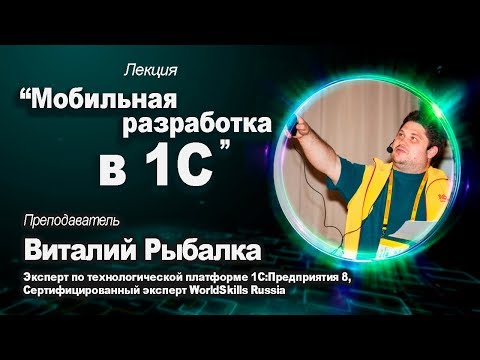 Лекция

“Мобильная разработка в 1С”

Преподаватель

Виталий Рыбалка

Эксперт по технологической платформе 1С:Предприятия 8, Сертифицированный эксперт WorldSkills Russia